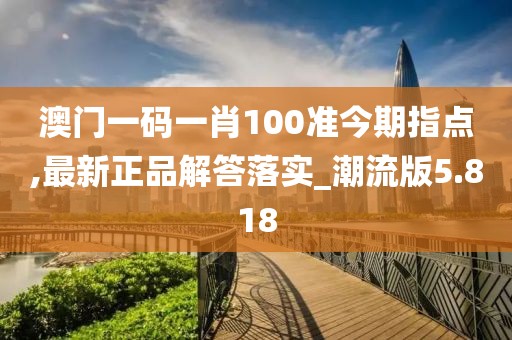 澳门一码一肖100准今期指点,最新正品解答落实_潮流版5.818